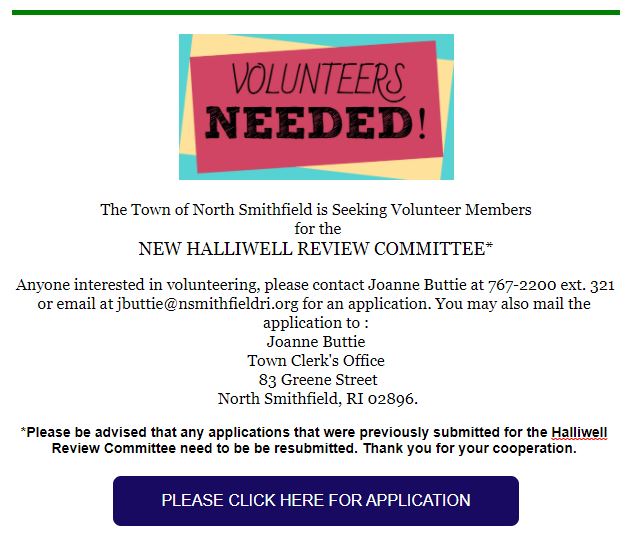 VOLUNTEERS
NEEDED!

The Town of North Smithfield is Seeking Volunteer Members
for the
NEW HALLIWELL REVIEW COMMITTEE*

Anyone interested in volunteering, please contact Joanne Buttie at 767-2200 ext. 321 or email at jbuttie@nsmithfieldri.org for an application. You may also mail the application to :
Joanne Buttie
Town Clerk's Office
83 Greene Street
North Smithfield, RI 02896.

*Please be advised that any applications that were previously submitted for the Halliwell Review Committee need to be be resubmitted. Thank you for your cooperation.

PLEASE CLICK HERE FOR APPLICATION